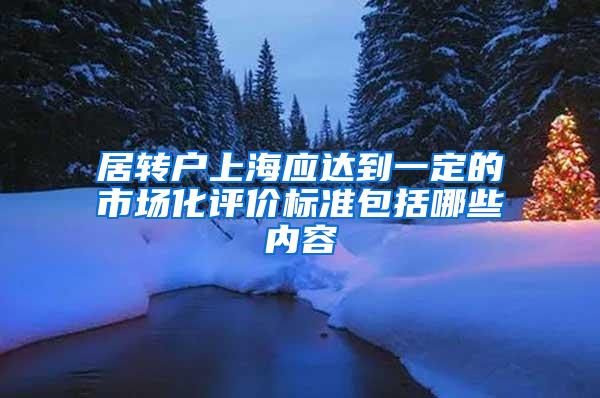 居转户上海应达到一定的市场化评价标准包括哪些内容